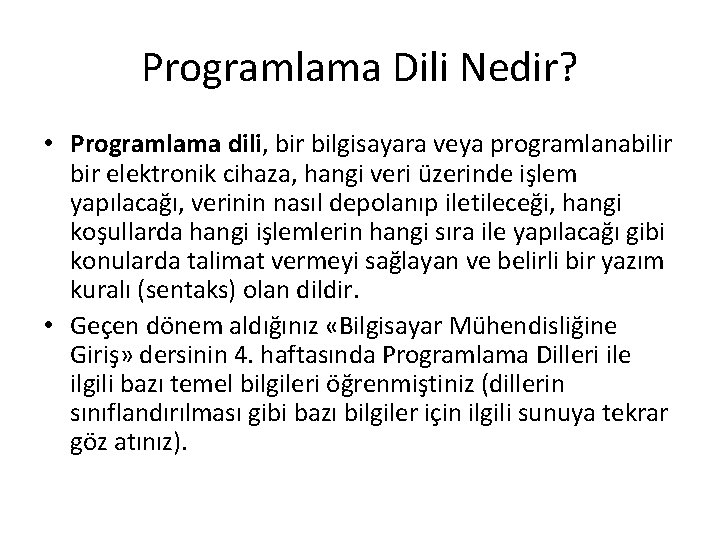 Programlama Dili Nedir?

• Programlama dili, bir bilgisayara veya programlanabilir bir elektronik cihaza, hangi veri üzerinde işlem yapılacağı, verinin nasıl depolanıp iletileceği, hangi koşullarda hangi işlemlerin hangi sıra ile yapılacağı gibi konularda talimat vermeyi sağlayan ve belirli bir yazım kuralı (sentaks) olan dildir.

• Geçen dönem aldığınız «Bilgisayar Mühendisliğine Giriş» dersinin 4. haftasında Programlama Dilleri ile ilgili bazı temel bilgileri öğrenmiştiniz (dillerin sınıflandırılması gibi bazı bilgiler için ilgili sunuya tekrar göz atınız).